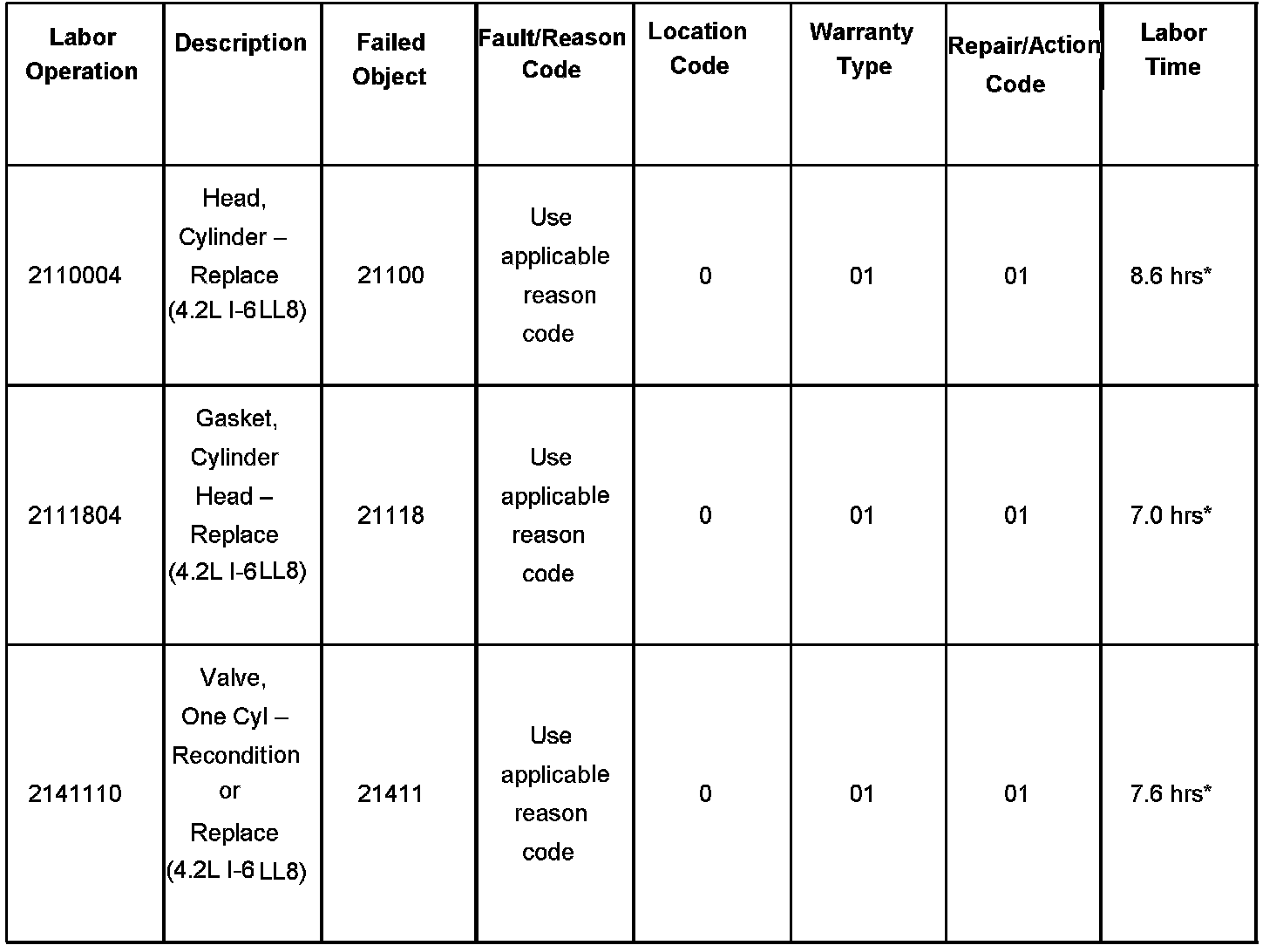 | Labor Operation | Description | Failed Object | Fault/Reason Code | Location Code | Warranty Type | Repair/Action Code | Labor Time |
|---|---|---|---|---|---|---|---|
| 2110004 | Head, Cylinder – Replace (4.2L I-6 LL8) | 21100 | Use applicable reason code | 0 | 01 | 01 | 8.6 hrs* |
| 2111804 | Gasket, Cylinder Head – Replace (4.2L I-6 LL8) | 21118 | Use applicable reason code | 0 | 01 | 01 | 7.0 hrs* |
| 2141110 | Valve, One Cyl – Recondition or Replace (4.2L I-6 LL8) | 21411 | Use applicable reason code | 0 | 01 | 01 | 7.6 hrs* |